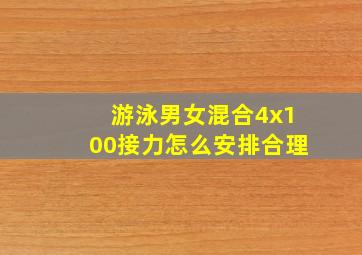 游泳男女混合4x100接力怎么安排合理